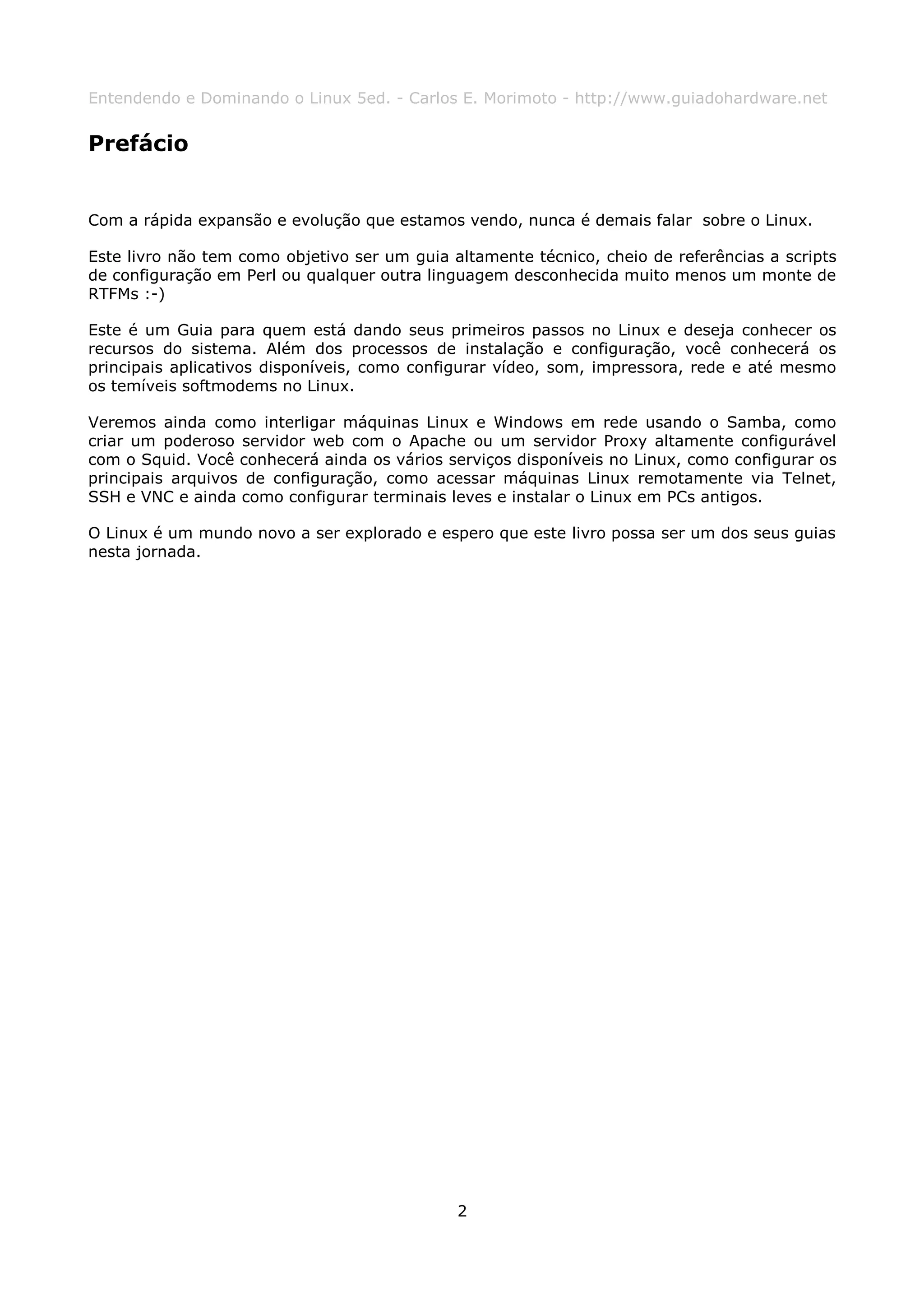 Entendendo e Dominando o Linux 5ed. - Carlos E. Morimoto - http://www.guiadohardware.net

Prefácio

Com a rápida expansão e evolução que estamos vendo, nunca é demais falar sobre o Linux.

Este livro não tem como objetivo ser um guia altamente técnico, cheio de referências a scripts de configuração em Perl ou qualquer outra linguagem desconhecida muito menos um monte de RTFMs :-)

Este é um Guia para quem está dando seus primeiros passos no Linux e deseja conhecer os recursos do sistema. Além dos processos de instalação e configuração, você conhecerá os principais aplicativos disponíveis, como configurar vídeo, som, impressora, rede e até mesmo os temíveis softmodems no Linux.

Veremos ainda como interligar máquinas Linux e Windows em rede usando o Samba, como criar um poderoso servidor web com o Apache ou um servidor Proxy altamente configurável com o Squid. Você conhecerá ainda os vários serviços disponíveis no Linux, como configurar os principais arquivos de configuração, como acessar máquinas Linux remotamente via Telnet, SSH e VNC e ainda como configurar terminais leves e instalar o Linux em PCs antigos.

O Linux é um mundo novo a ser explorado e espero que este livro possa ser um dos seus guias nesta jornada.

2